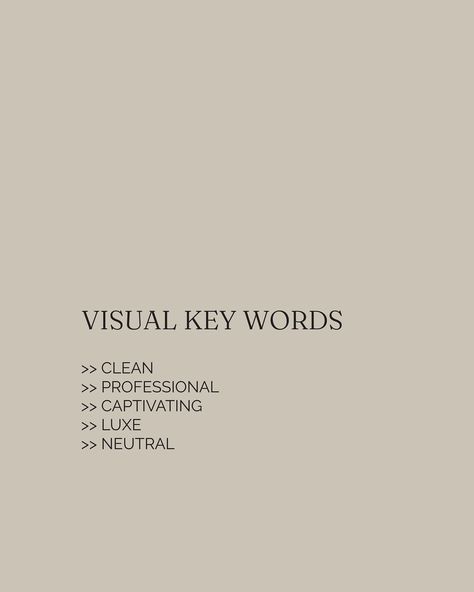 VISUAL KEY WORDS

>> CLEAN
>> PROFESSIONAL
>> CAPTIVATING
>> LUXE
>> NEUTRAL